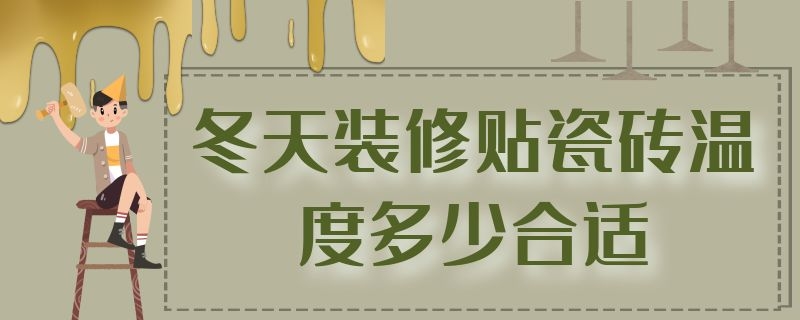 冬天装修贴瓷砖温度多少合适